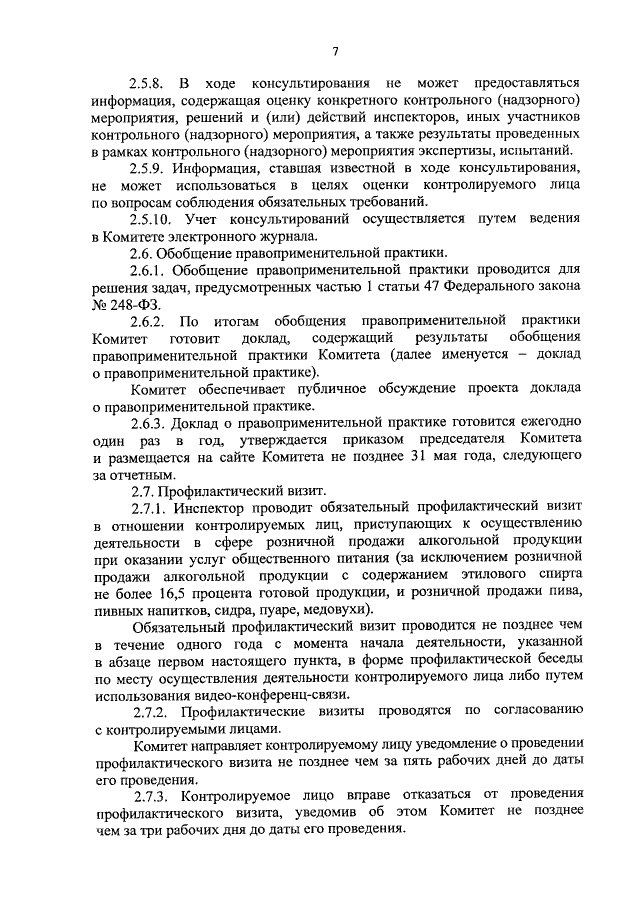 7

2.5.8. В ходе консультирования не может предоставляться информация, содержащая оценку конкретного контрольного (надзорного) мероприятия, решений и (или) действий инспекторов, иных участников контрольного (надзорного) мероприятия, а также результаты проведенных в рамках контрольного (надзорного) мероприятия экспертизы, испытаний.

2.5.9. Информация, ставшая известной в ходе консультирования, не может использоваться в целях оценки контролируемого лица по вопросам соблюдения обязательных требований.

2.5.10. Учет консультирований осуществляется путем ведения в Комитете электронного журнала.

2.6. Обобщение правоприменительной практики.

2.6.1. Обобщение правоприменительной практики проводится для решения задач, предусмотренных частью 1 статьи 47 Федерального закона № 248-ФЗ.

2.6.2. По итогам обобщения правоприменительной практики Комитет готовит доклад, содержащий результаты обобщения правоприменительной практики Комитета (далее именуется – доклад о правоприменительной практике).

Комитет обеспечивает публичное обсуждение проекта доклада о правоприменительной практике.

2.6.3. Доклад о правоприменительной практике готовится ежегодно один раз в год, утверждается приказом председателя Комитета и размещается на сайте Комитета не позднее 31 мая года, следующего за отчетным.

2.7. Профилактический визит.

2.7.1. Инспектор проводит обязательный профилактический визит в отношении контролируемых лиц, приступающих к осуществлению деятельности в сфере розничной продажи алкогольной продукции при оказании услуг общественного питания (за исключением розничной продажи алкогольной продукции с содержанием этилового спирта не более 16,5 процента готовой продукции, и розничной продажи пива, пивных напитков, сидра, пуаре, медовухи).

Обязательный профилактический визит проводится не позднее чем в течение одного года с момента начала деятельности, указанной в абзаце первом настоящего пункта, в форме профилактической беседы по месту осуществления деятельности контролируемого лица либо путем использования видео-конференц-связи.

2.7.2. Профилактические визиты проводятся по согласованию с контролируемыми лицами.

Комитет направляет контролируемому лицу уведомление о проведении профилактического визита не позднее чем за пять рабочих дней до даты его проведения.

2.7.3. Контролируемое лицо вправе отказаться от проведения профилактического визита, уведомив об этом Комитет не позднее чем за три рабочих дня до даты его проведения.